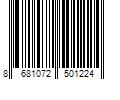 8 681072 501224